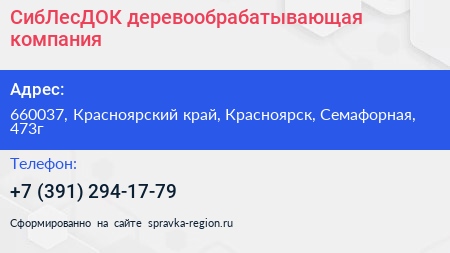 СибЛесДОК деревообрабатывающая компания

Адрес:

660037, Красноярский край, Красноярск, Семафорная, 473г

Телефон:

+7 (391) 294-17-79

Сформированно на сайте spravka-region.ru